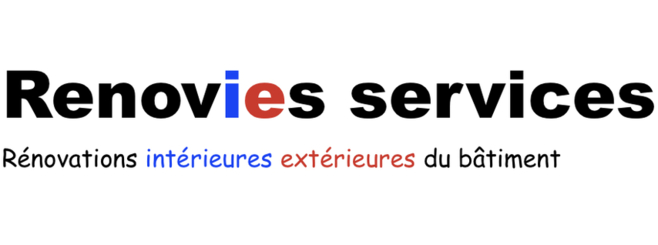 Renovies services

Rénovations intérieures extérieures du bâtiment